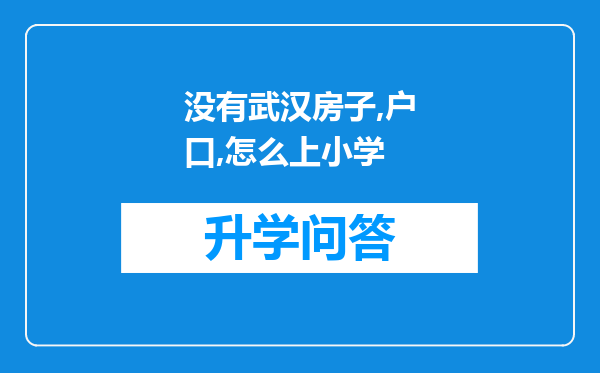 没有武汉房子,户口,怎么上小学

升学问答